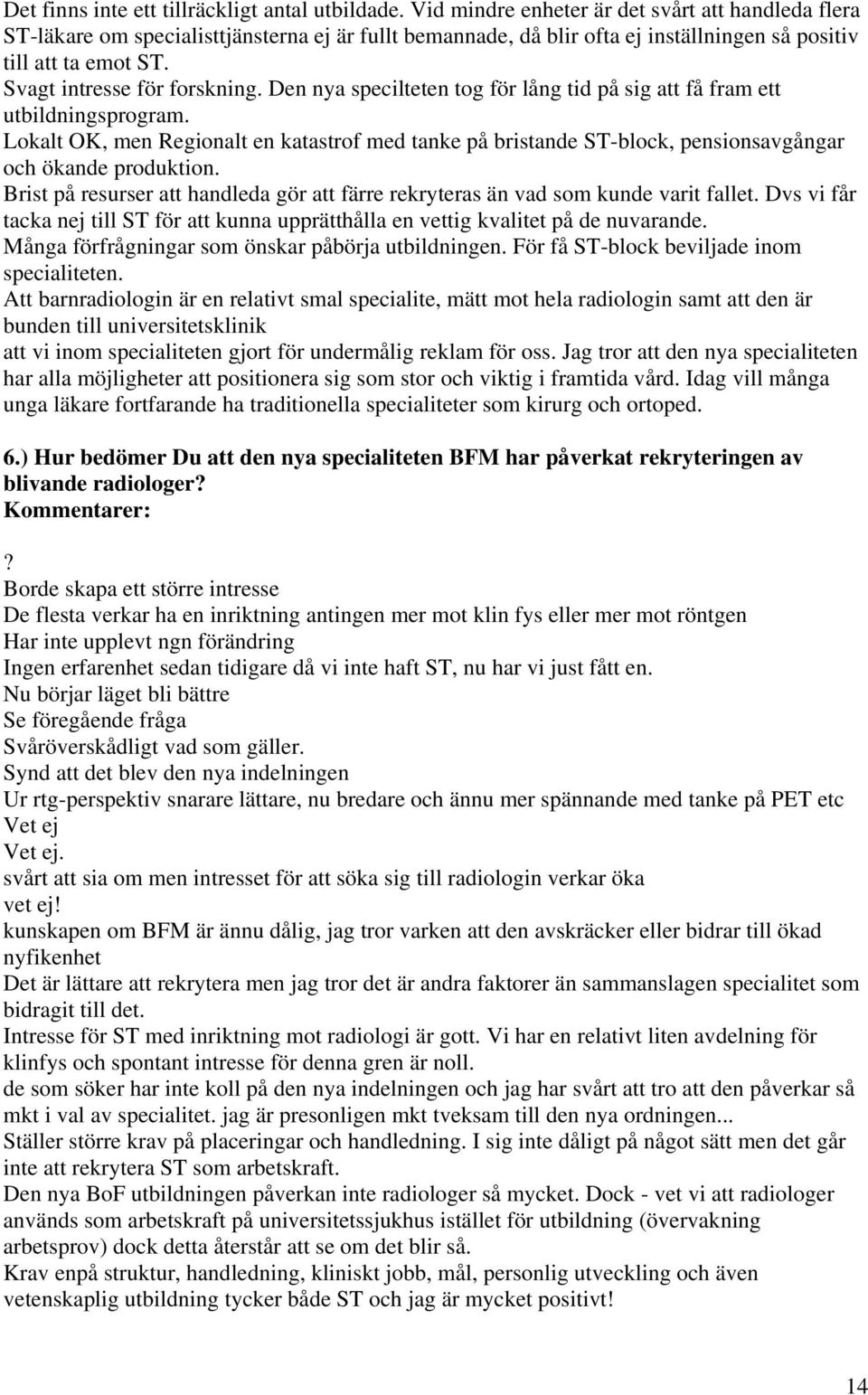 Det finns inte ett tillräckligt antal utbildade. Vid mindre enheter är det svårt att handleda flera ST-läkare om specialisttjänsterna ej är fullt bemannade, då blir ofta ej inställningen så positiv till att ta emot ST.
Svagt intresse för forskning. Den nya specilteten tog för lång tid på sig att få fram ett utbildningsprogram.
Lokalt OK, men Regionalt en katastrof med tanke på bristande ST-block, pensionsavgångar och ökande produktion.
Brist på resurser att handleda gör att färre rekryteras än vad som kunde varit fallet. Dvs vi får tacka nej till ST för att kunna upprätthålla en vettig kvalitet på de nuvarande.
Många förfrågningar som önskar påbörja utbildningen. För få ST-block beviljade inom specialiteten.
Att barnradiologin är en relativt smal specialite, mätt mot hela radiologin samt att den är bunden till universitetsklinik
att vi inom specialiteten gjort för undermålig reklam för oss. Jag tror att den nya specialiteten har alla möjligheter att positionera sig som stor och viktig i framtida vård. Idag vill många unga läkare fortfarande ha traditionella specialiteter som kirurg och ortoped.

6.) Hur bedömer Du att den nya specialiteten BFM har påverkat rekryteringen av blivande radiologer?
Kommentarer:

?
Borde skapa ett större intresse
De flesta verkar ha en inriktning antingen mer mot klin fys eller mer mot röntgen
Har inte upplevt ngn förändring
Ingen erfarenhet sedan tidigare då vi inte haft ST, nu har vi just fått en.
Nu börjar läget bli bättre
Se föregående fråga
Svåröverskådligt vad som gäller.
Synd att det blev den nya indelningen
Ur rtg-perspektiv snarare lättare, nu bredare och ännu mer spännande med tanke på PET etc
Vet ej
Vet ej.
svårt att sia om men intresset för att söka sig till radiologin verkar öka
vet ej!
kunskapen om BFM är ännu dålig, jag tror varken att den avskräcker eller bidrar till ökad nyfikenhet
Det är lättare att rekrytera men jag tror det är andra faktorer än sammanslagen specialitet som bidragit till det.
Intresse för ST med inriktning mot radiologi är gott. Vi har en relativt liten avdelning för klinfys och spontant intresse för denna gren är noll.
de som söker har inte koll på den nya indelningen och jag har svårt att tro att den påverkar så mkt i val av specialitet. jag är presonligen mkt tveksam till den nya ordningen...
Ställer större krav på placeringar och handledning. I sig inte dåligt på något sätt men det går inte att rekrytera ST som arbetskraft.
Den nya BoF utbildningen påverkan inte radiologer så mycket. Dock - vet vi att radiologer används som arbetskraft på universitetssjukhus istället för utbildning (övervakning arbetsprov) dock detta återstår att se om det blir så.
Krav enpå struktur, handledning, kliniskt jobb, mål, personlig utveckling och även vetenskaplig utbildning tycker både ST och jag är mycket positivt!

14